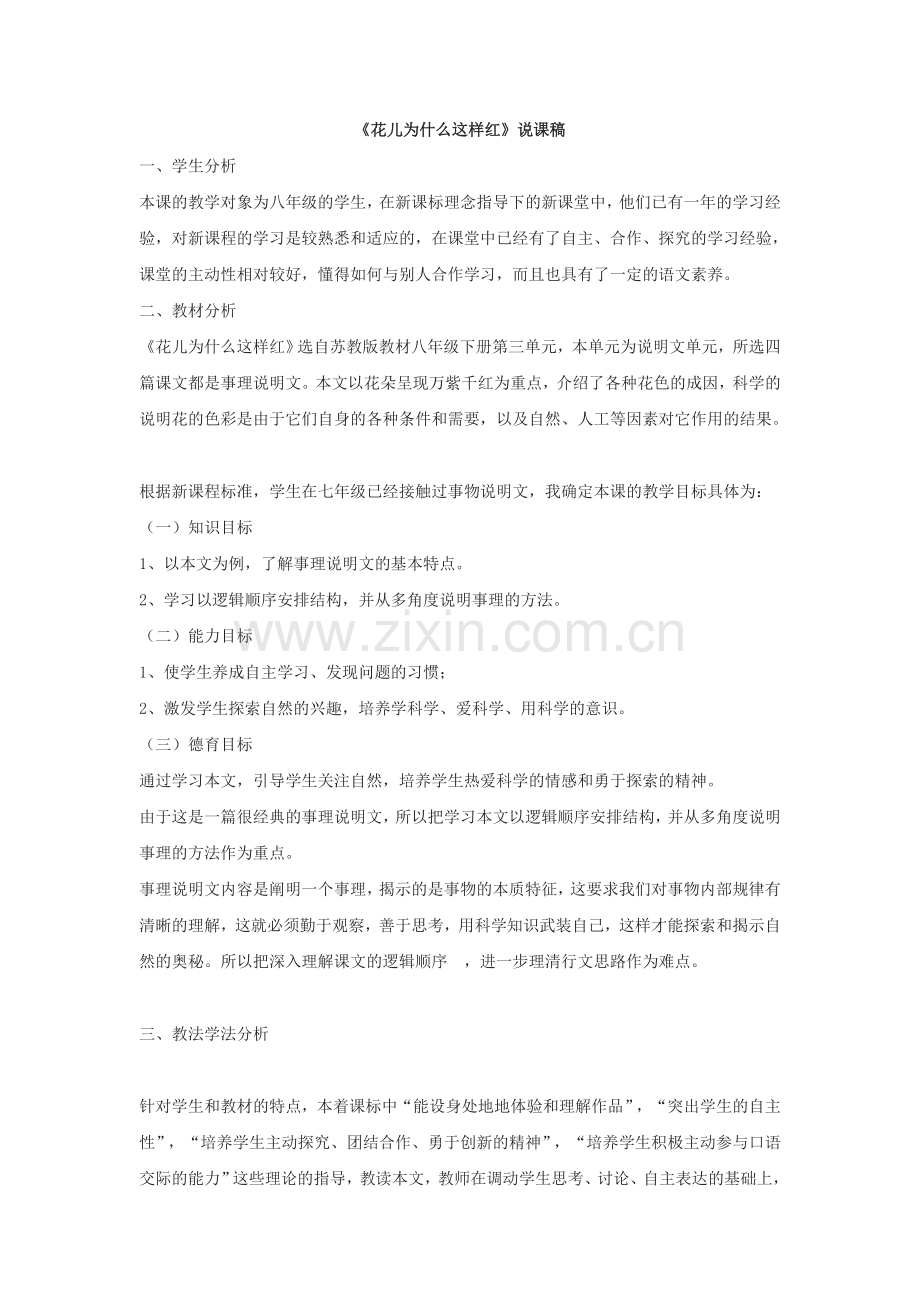 《花儿为什么这样红》说课稿

一、学生分析

本课的教学对象为八年级的学生，在新课标理念指导下的新课堂中，他们已有一年的学习经验，对新课程的学习是较熟悉和适应的，在课堂中已经有了自主、合作、探究的学习经验，课堂的主动性相对较好，懂得如何与别人合作学习，而且也具有了一定的语文素养。

二、教材分析

《花儿为什么这样红》选自苏教版教材八年级下册第三单元，本单元为说明文单元，所选四篇课文都是事理说明文。本文以花朵呈现万紫千红为重点，介绍了各种花色的成因，科学的说明花的色彩是由于它们自身的各种条件和需要，以及自然、人工等因素对它作用的结果。

根据新课程标准，学生在七年级已经接触过事物说明文，我确定本课的教学目标具体为：

（一）知识目标

1、以本文为例，了解事理说明文的基本特点。

2、学习以逻辑顺序安排结构，并从多角度说明事理的方法。

（二）能力目标

1、使学生养成自主学习、发现问题的习惯；

2、激发学生探索自然的兴趣，培养学科学、爱科学、用科学的意识。

（三）德育目标

通过学习本文，引导学生关注自然，培养学生热爱科学的情感和勇于探索的精神。

由于这是一篇很经典的事理说明文，所以把学习本文以逻辑顺序安排结构，并从多角度说明事理的方法作为重点。

事理说明文内容是阐明一个事理，揭示的是事物的本质特征，这要求我们对事物内部规律有清晰的理解，这就必须勤于观察，善于思考，用科学知识武装自己，这样才能探索和揭示自然的奥秘。所以把深入理解课文的逻辑顺序 ，进一步理清行文思路作为难点。

三、教法学法分析

针对学生和教材的特点，本着课标中“能设身处地地体验和理解作品”，“突出学生的自主性”，“培养学生主动探究、团结合作、勇于创新的精神”，“培养学生积极主动参与口语交际的能力”这些理论的指导，教读本文，教师在调动学生思考、讨论、自主表达的基础上，

www.zixin.com.cn